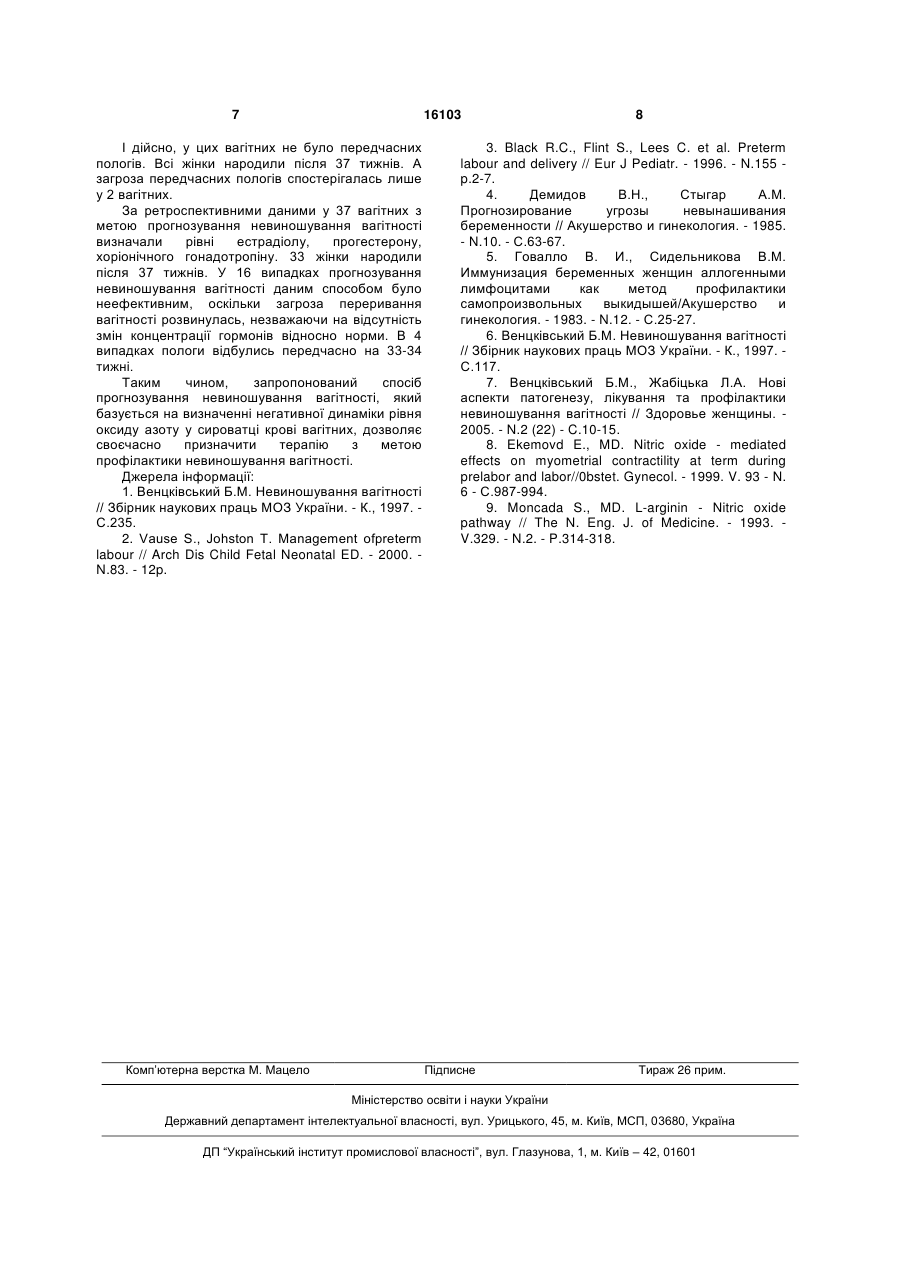 7 16103 8

І дійсно, у цих вагітних не було передчасних пологів. Всі жінки народили після 37 тижнів. А загроза передчасних пологів спостерігалась лише у 2 вагітних.

За ретроспективними даними у 37 вагітних з метою прогнозування невиношування вагітності визначали рівні естрадіолу, прогестерону, хоріонічного гонадотропіну. 33 жінки народили після 37 тижнів. У 16 випадках прогнозування невиношування вагітності даним способом було неефективним, оскільки загроза переривання вагітності розвинулась, незважаючи на відсутність змін концентрації гормонів відносно норми. В 4 випадках пологи відбулись передчасно на 33-34 тижні.

Таким чином, запропонований спосіб прогнозування невиношування вагітності, який базується на визначенні негативної динаміки рівня оксиду азоту у сироватці крові вагітних, дозволяє своєчасно призначити терапію з метою профілактики невиношування вагітності.

Джерела інформації:

1. Венцківський Б.М. Невиношування вагітності // Збірник наукових праць МОЗ України. - К., 1997. - С.235.

2. Vause S., Johston T. Management ofpreterm labour // Arch Dis Child Fetal Neonatal ED. - 2000. - N.83. - 12p.

3. Black R.C., Flint S., Lees C. et al. Preterm labour and delivery // Eur J Pediatr. - 1996. - N.155 - p.2-7.

4. Демидов В.Н., Стыгар А.М. Прогнозирование угрозы невынашивания беременности // Акушерство и гинекология. - 1985. - N.10. - С.63-67.

5. Говалло В. И., Сидельникова В.М. Иммунизация беременных женщин аллогенными лимфоцитами как метод профилактики самопроизвольных выкидышей/Акушерство и гинекология. - 1983. - N.12. - С.25-27.

6. Венцківський Б.М. Невиношування вагітності // Збірник наукових праць МОЗ України. - К., 1997. - С.117.

7. Венцківський Б.М., Жабіцька Л.А. Нові аспекти патогенезу, лікування та профілактики невиношування вагітності // Здоровье женщины. - 2005. - N.2 (22) - С.10-15.

8. Ekemovd E., MD. Nitric oxide - mediated effects on myometrial contractility at term during prelabor and labor//0bstet. Gynecol. - 1999. V. 93 - N. 6 - С.987-994.

9. Moncada S., MD. L-arginin - Nitric oxide pathway // The N. Eng. J. of Medicine. - 1993. - V.329. - N.2. - P.314-318.

Комп'ютерна верстка М. Мацело Підписне Тираж 26 прим.

Міністерство освіти і науки України

Державний департамент інтелектуальної власності, вул. Урицького, 45, м. Київ, МСП, 03680, Україна

ДП "Український інститут промислової власності", вул. Глазунова, 1, м. Київ – 42, 01601